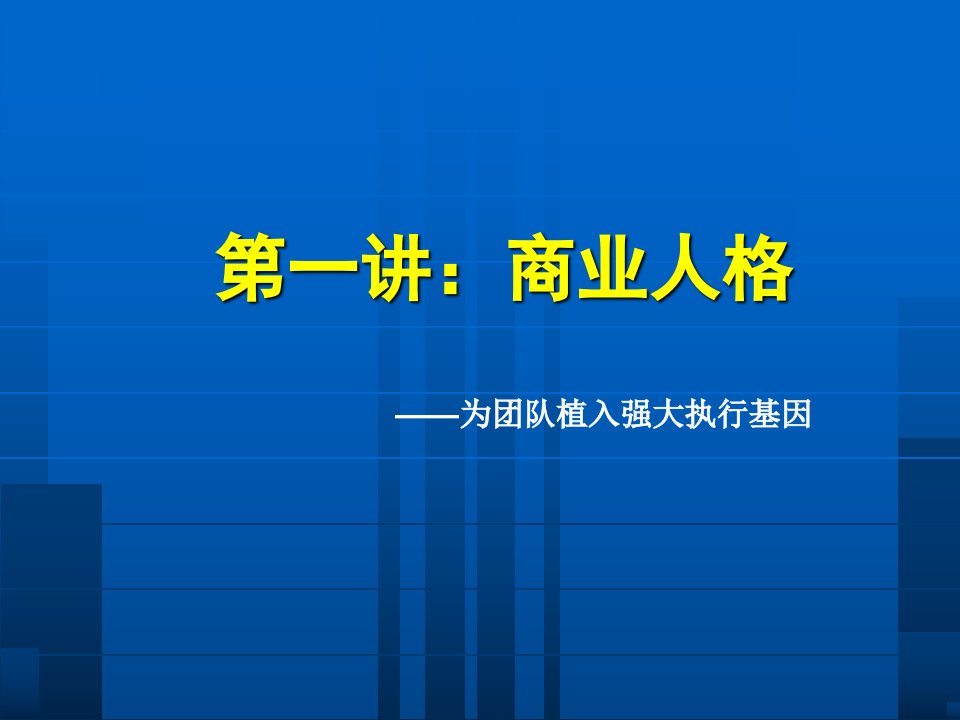 第一讲：商业人格

——为团队植入强大执行基因